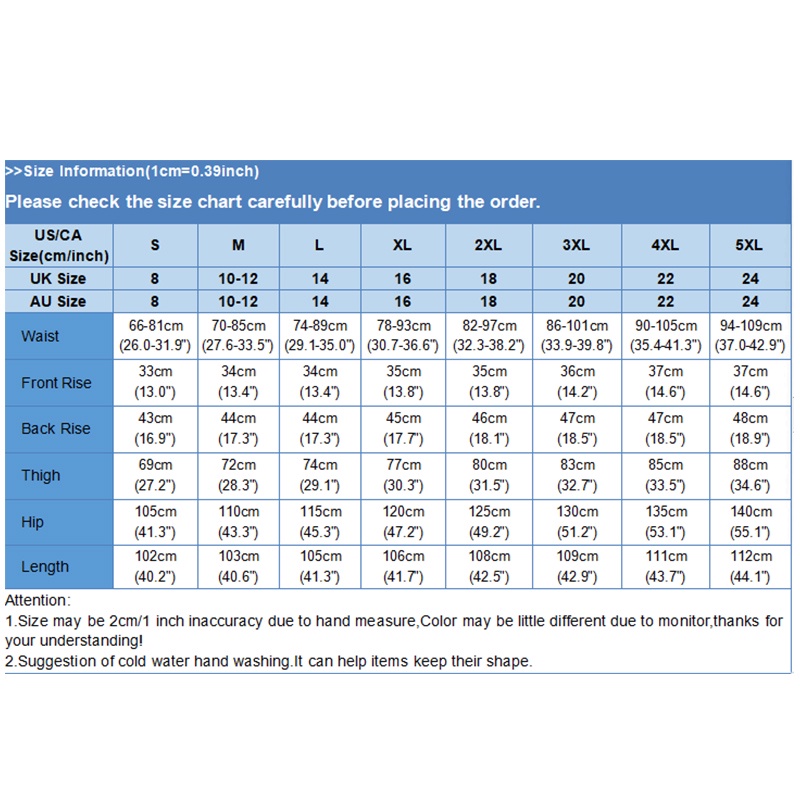 >>Size Information(1cm=0.39inch)

Please check the size chart carefully before placing the order.

| US/CA Size(cm/inch) | S | M | L | XL | 2XL | 3XL | 4XL | 5XL |
|---|---|---|---|---|---|---|---|---|
| UK Size | 8 | 10-12 | 14 | 16 | 18 | 20 | 22 | 24 |
| AU Size | 8 | 10-12 | 14 | 16 | 18 | 20 | 22 | 24 |
| Waist | 66-81cm (26.0-31.9") | 70-85cm (27.6-33.5") | 74-89cm (29.1-35.0") | 78-93cm (30.7-36.6") | 82-97cm (32.3-38.2") | 86-101cm (33.9-39.8") | 90-105cm (35.4-41.3") | 94-109cm (37.0-42.9") |
| Front Rise | 33cm (13.0") | 34cm (13.4") | 34cm (13.4") | 35cm (13.8") | 35cm (13.8") | 36cm (14.2") | 37cm (14.6") | 37cm (14.6") |
| Back Rise | 43cm (16.9") | 44cm (17.3") | 44cm (17.3") | 45cm (17.7") | 46cm (18.1") | 47cm (18.5") | 47cm (18.5") | 48cm (18.9") |
| Thigh | 69cm (27.2") | 72cm (28.3") | 74cm (29.1") | 77cm (30.3") | 80cm (31.5") | 83cm (32.7") | 85cm (33.5") | 88cm (34.6") |
| Hip | 105cm (41.3") | 110cm (43.3") | 115cm (45.3") | 120cm (47.2") | 125cm (49.2") | 130cm (51.2") | 135cm (53.1") | 140cm (55.1") |
| Length | 102cm (40.2") | 103cm (40.6") | 105cm (41.3") | 106cm (41.7") | 108cm (42.5") | 109cm (42.9") | 111cm (43.7") | 112cm (44.1") |

Attention:
1.Size may be 2cm/1 inch inaccuracy due to hand measure,Color may be little different due to monitor,thanks for your understanding!
2.Suggestion of cold water hand washing.It can help items keep their shape.